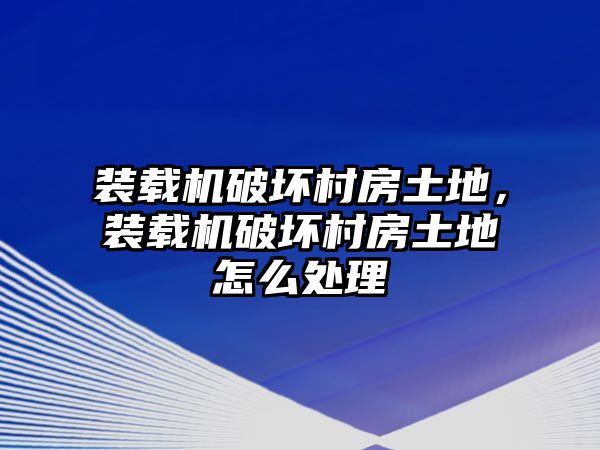 装载机破坏村房土地，装载机破坏村房土地怎么处理